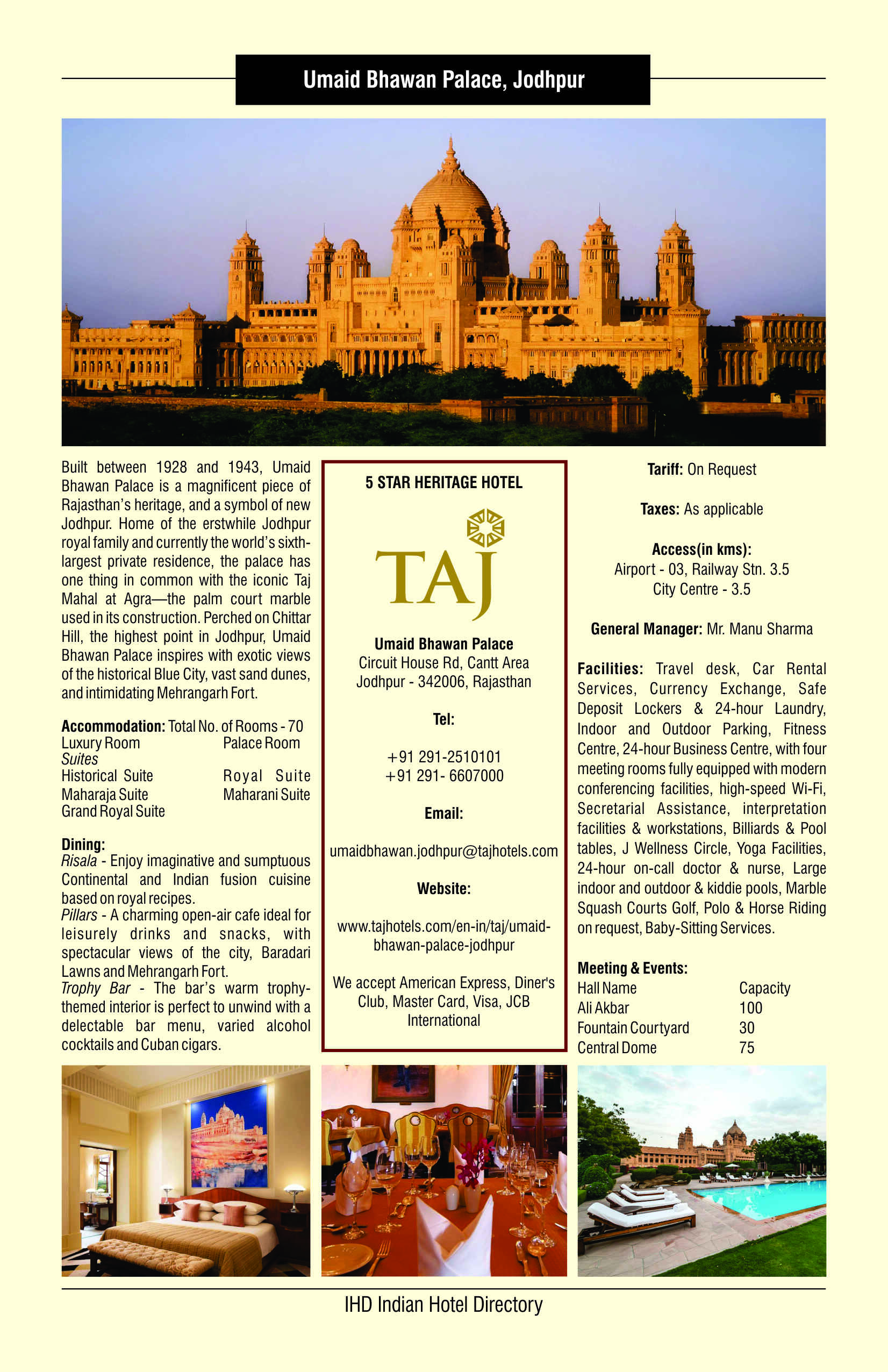 Umaid Bhawan Palace, Jodhpur

Built between 1928 and 1943, Umaid Bhawan Palace is a magnificent piece of Rajasthan's heritage, and a symbol of new Jodhpur. Home of the erstwhile Jodhpur royal family and currently the world's sixth-largest private residence, the palace has one thing in common with the iconic Taj Mahal at Agra—the palm court marble used in its construction. Perched on Chittar Hill, the highest point in Jodhpur, Umaid Bhawan Palace inspires with exotic views of the historical Blue City, vast sand dunes, and intimidating Mehrangarh Fort.

Accommodation: Total No. of Rooms - 70
Luxury Room Palace Room
Suites
Historical Suite Royal Suite
Maharaja Suite Maharani Suite
Grand Royal Suite

Dining:
Risala - Enjoy imaginative and sumptuous Continental and Indian fusion cuisine based on royal recipes.
Pillars - A charming open-air cafe ideal for leisurely drinks and snacks, with spectacular views of the city, Baradari Lawns and Mehrangarh Fort.
Trophy Bar - The bar's warm trophy-themed interior is perfect to unwind with a delectable bar menu, varied alcohol cocktails and Cuban cigars.

5 STAR HERITAGE HOTEL

TAJ

Umaid Bhawan Palace
Circuit House Rd, Cantt Area
Jodhpur - 342006, Rajasthan

Tel:

+91 291-2510101
+91 291- 6607000

Email:

umaidbhawan.jodhpur@tajhotels.com

Website:

www.tajhotels.com/en-in/taj/umaid-bhawan-palace-jodhpur

We accept American Express, Diner's Club, Master Card, Visa, JCB International

Tariff: On Request

Taxes: As applicable

Access(in kms):
Airport - 03, Railway Stn. 3.5
City Centre - 3.5

General Manager: Mr. Manu Sharma

Facilities: Travel desk, Car Rental Services, Currency Exchange, Safe Deposit Lockers & 24-hour Laundry, Indoor and Outdoor Parking, Fitness Centre, 24-hour Business Centre, with four meeting rooms fully equipped with modern conferencing facilities, high-speed Wi-Fi, Secretarial Assistance, interpretation facilities & workstations, Billiards & Pool tables, J Wellness Circle, Yoga Facilities, 24-hour on-call doctor & nurse, Large indoor and outdoor & kiddie pools, Marble Squash Courts Golf, Polo & Horse Riding on request, Baby-Sitting Services.

Meeting & Events:

| Hall Name | Capacity |
|---|---|
| Ali Akbar | 100 |
| Fountain Courtyard | 30 |
| Central Dome | 75 |

IHD Indian Hotel Directory